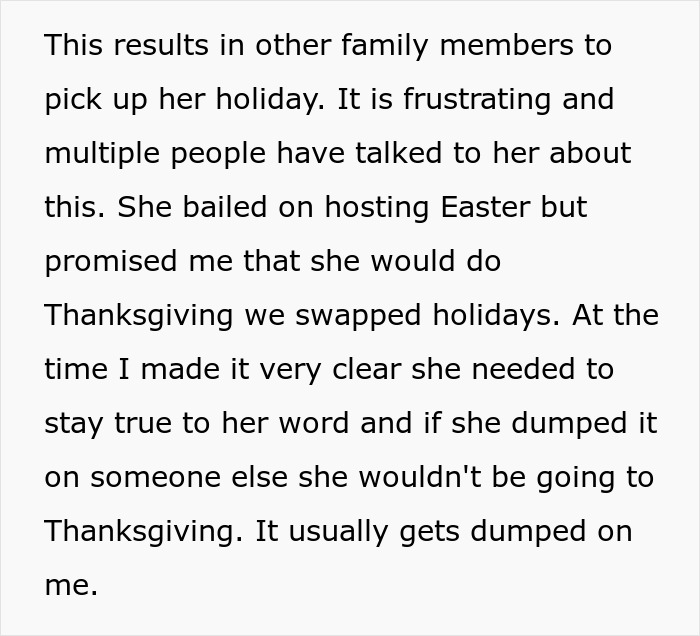 This results in other family members to pick up her holiday. It is frustrating and multiple people have talked to her about this. She bailed on hosting Easter but promised me that she would do Thanksgiving we swapped holidays. At the time I made it very clear she needed to stay true to her word and if she dumped it on someone else she wouldn't be going to Thanksgiving. It usually gets dumped on me.